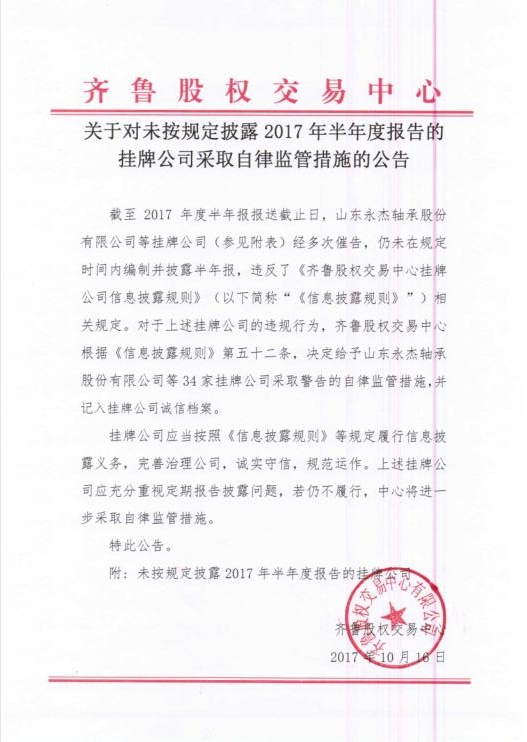 齐鲁股权交易中心

关于对未按规定披露 2017 年半年度报告的挂牌公司采取自律监管措施的公告

截至 2017 年度半年报报送截止日，山东永杰轴承股份有限公司等挂牌公司（参见附表）经多次催告，仍未在规定时间内编制并披露半年报，违反了《齐鲁股权交易中心挂牌公司信息披露规则》（以下简称“《信息披露规则》”）相关规定。对于上述挂牌公司的违规行为，齐鲁股权交易中心根据《信息披露规则》第五十二条，决定给予山东永杰轴承股份有限公司等 34 家挂牌公司采取警告的自律监管措施，并记入挂牌公司诚信档案。

挂牌公司应当按照《信息披露规则》等规定履行信息披露义务，完善治理公司，诚实守信，规范运作。上述挂牌公司应充分重视定期报告披露问题，若仍不履行，中心将进一步采取自律监管措施。

特此公告。

附：未按规定披露 2017 年半年度报告的挂牌公司

齐鲁股权交易中心有限公司

齐鲁股权交易中心

2017 年 10 月 16 日